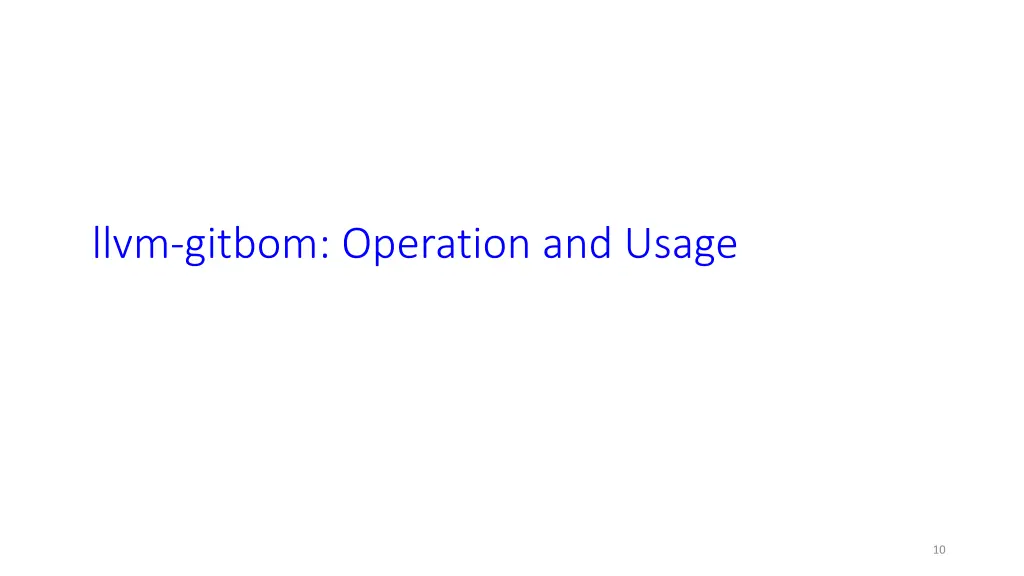 llvm-gitbom: Operation and Usage

10